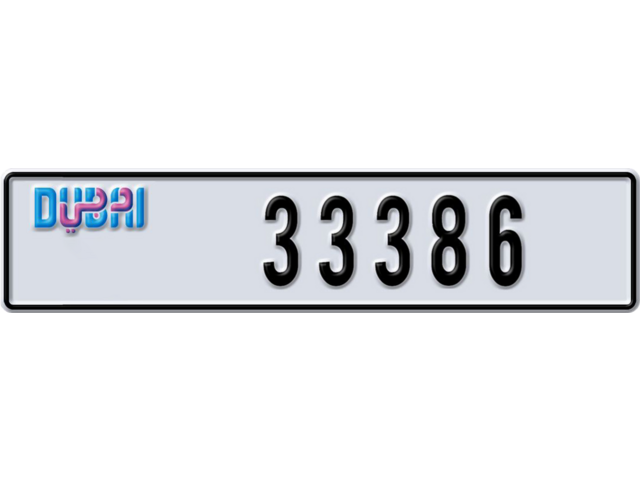 DUBAI دبي

33386